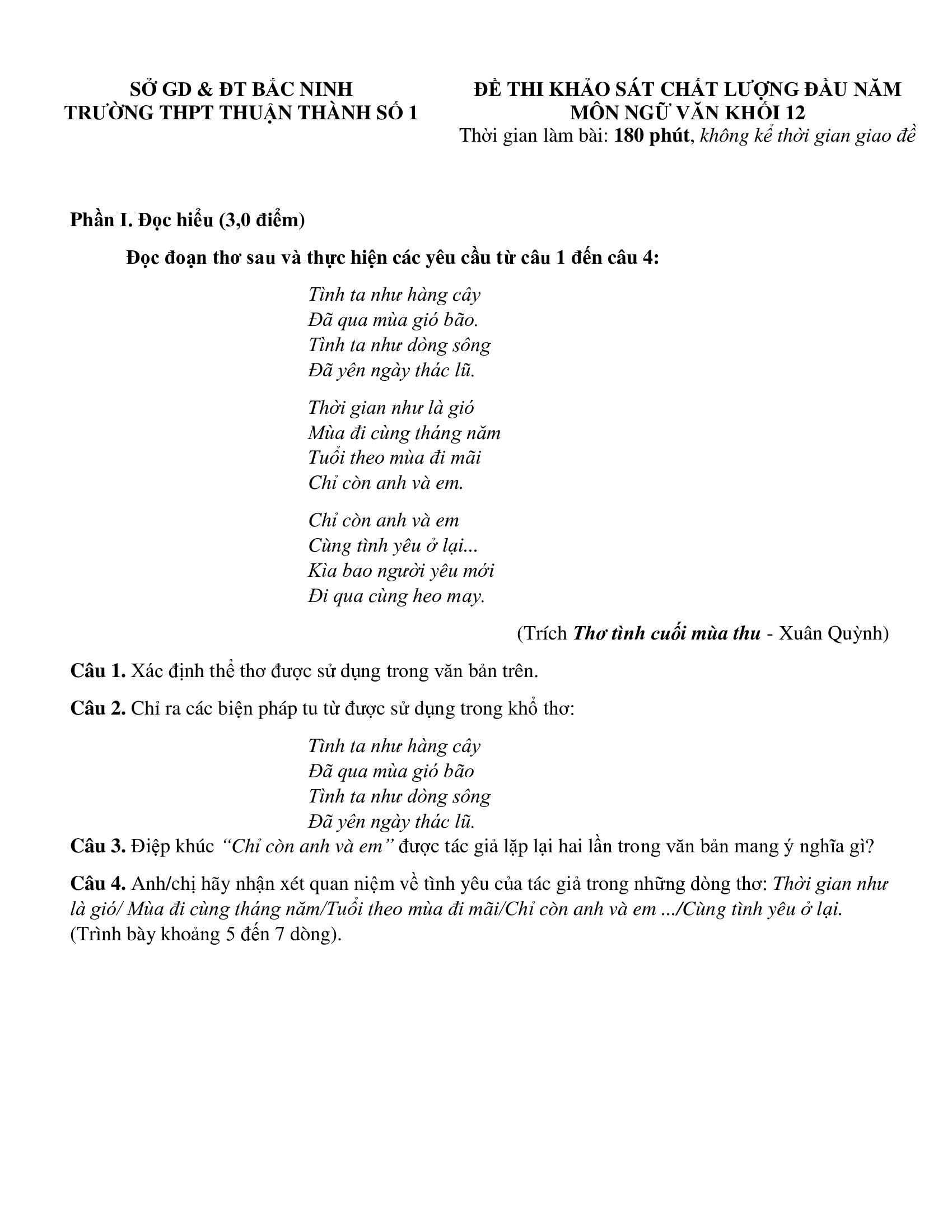 SỞ GD & ĐT BẮC NINH
TRƯỜNG THPT THUẬN THÀNH SỐ 1

ĐỀ THI KHẢO SÁT CHẤT LƯỢNG ĐẦU NĂM
MÔN NGỮ VĂN KHỐI 12
Thời gian làm bài: 180 phút, không kể thời gian giao đề

Phần I. Đọc hiểu (3,0 điểm)

Đọc đoạn thơ sau và thực hiện các yêu cầu từ câu 1 đến câu 4:

Tình ta như hàng cây
Đã qua mùa gió bão.
Tình ta như dòng sông
Đã yên ngày thác lũ.

Thời gian như là gió
Mùa đi cùng tháng năm
Tuổi theo mùa đi mãi
Chỉ còn anh và em.

Chỉ còn anh và em
Cùng tình yêu ở lại...
Kìa bao người yêu mới
Đi qua cùng heo may.

(Trích Thơ tình cuối mùa thu - Xuân Quỳnh)

Câu 1. Xác định thể thơ được sử dụng trong văn bản trên.

Câu 2. Chỉ ra các biện pháp tu từ được sử dụng trong khổ thơ:

Tình ta như hàng cây
Đã qua mùa gió bão
Tình ta như dòng sông
Đã yên ngày thác lũ.

Câu 3. Điệp khúc “Chỉ còn anh và em” được tác giả lặp lại hai lần trong văn bản mang ý nghĩa gì?

Câu 4. Anh/chị hãy nhận xét quan niệm về tình yêu của tác giả trong những dòng thơ: Thời gian như là gió/ Mùa đi cùng tháng năm/Tuổi theo mùa đi mãi/Chỉ còn anh và em .../Cùng tình yêu ở lại. (Trình bày khoảng 5 đến 7 dòng).